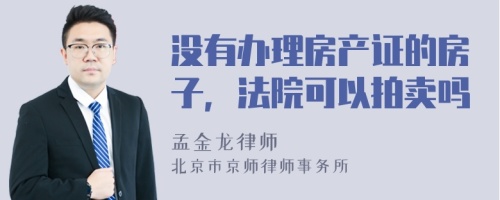 没有办理房产证的房子，法院可以拍卖吗

孟金龙律师
北京市京师律师事务所